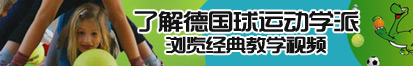 了解德国球运动学派
浏览经典教学视频